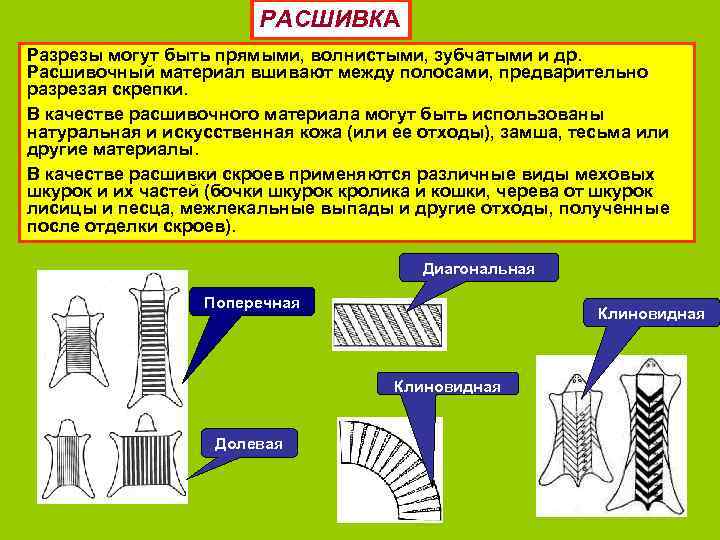 РАСШИВКА

Разрезы могут быть прямыми, волнистыми, зубчатыми и др. Расшивочный материал вшивают между полосами, предварительно разрезая скрепки.

В качестве расшивочного материала могут быть использованы натуральная и искусственная кожа (или ее отходы), замша, тесьма или другие материалы.

В качестве расшивки скроев применяются различные виды меховых шкурок и их частей (бочки шкурок кролика и кошки, черева от шкурок лисицы и песца, межлекальные выпады и другие отходы, полученные после отделки скроев).

Поперечная

Долевая

Диагональная

Клиновидная

Клиновидная